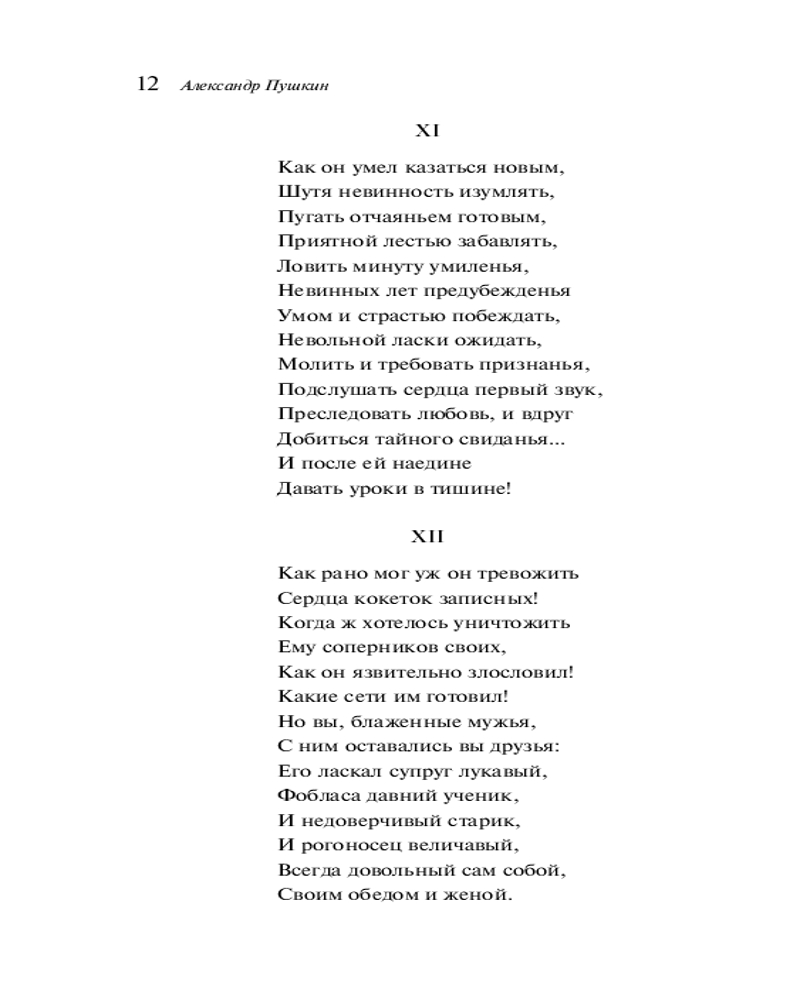 12 Александр Пушкин

XI

Как он умел казаться новым,
Шутя невинность изумлять,
Пугать отчаяньем готовым,
Приятной лестью забавлять,
Ловить минуту умиленья,
Невинных лет предубежденья
Умом и страстью побеждать,
Невольной ласки ожидать,
Молить и требовать признанья,
Подслушать сердца первый звук,
Преследовать любовь, и вдруг
Добиться тайного свиданья...
И после ей наедине
Давать уроки в тишине!

XII

Как рано мог уж он тревожить
Сердца кокеток записных!
Когда ж хотелось уничтожить
Ему соперников своих,
Как он язвительно злословил!
Какие сети им готовил!
Но вы, блаженные мужья,
С ним оставались вы друзья:
Его ласкал супруг лукавый,
Фобласа давний ученик,
И недоверчивый старик,
И рогоносец величавый,
Всегда довольный сам собой,
Своим обедом и женой.